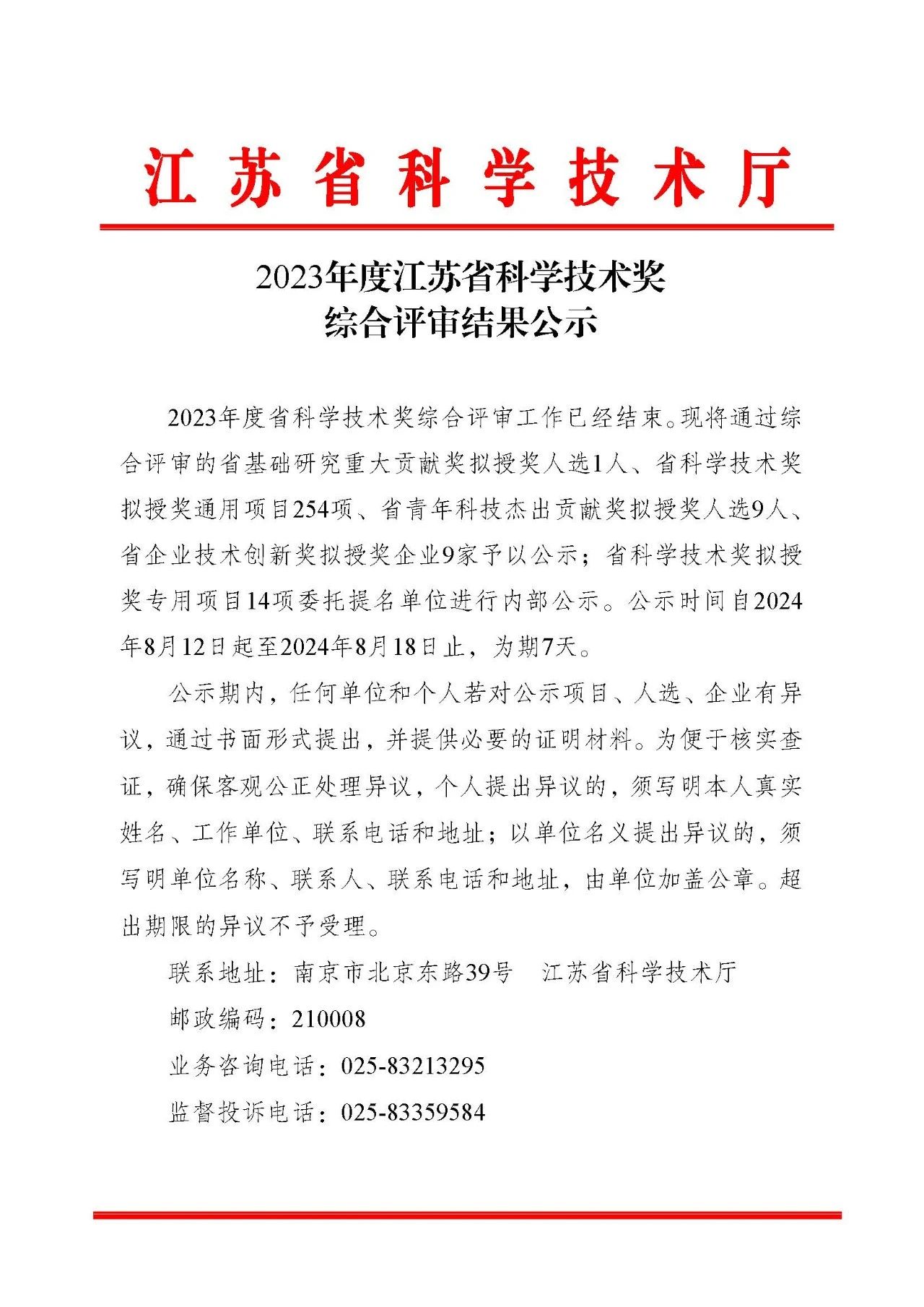 江苏省科学技术厅

2023年度江苏省科学技术奖
综合评审结果公示

2023年度省科学技术奖综合评审工作已经结束。现将通过综合评审的省基础研究重大贡献奖拟授奖人选1人、省科学技术奖拟授奖通用项目254项、省青年科技杰出贡献奖拟授奖人选9人、省企业技术创新奖拟授奖企业9家予以公示；省科学技术奖拟授奖专用项目14项委托提名单位进行内部公示。公示时间自2024年8月12日起至2024年8月18日止，为期7天。

公示期内，任何单位和个人若对公示项目、人选、企业有异议，通过书面形式提出，并提供必要的证明材料。为便于核实查证，确保客观公正处理异议，个人提出异议的，须写明本人真实姓名、工作单位、联系电话和地址；以单位名义提出异议的，须写明单位名称、联系人、联系电话和地址，由单位加盖公章。超出期限的异议不予受理。

联系地址：南京市北京东路39号　江苏省科学技术厅

邮政编码：210008

业务咨询电话：025-83213295

监督投诉电话：025-83359584